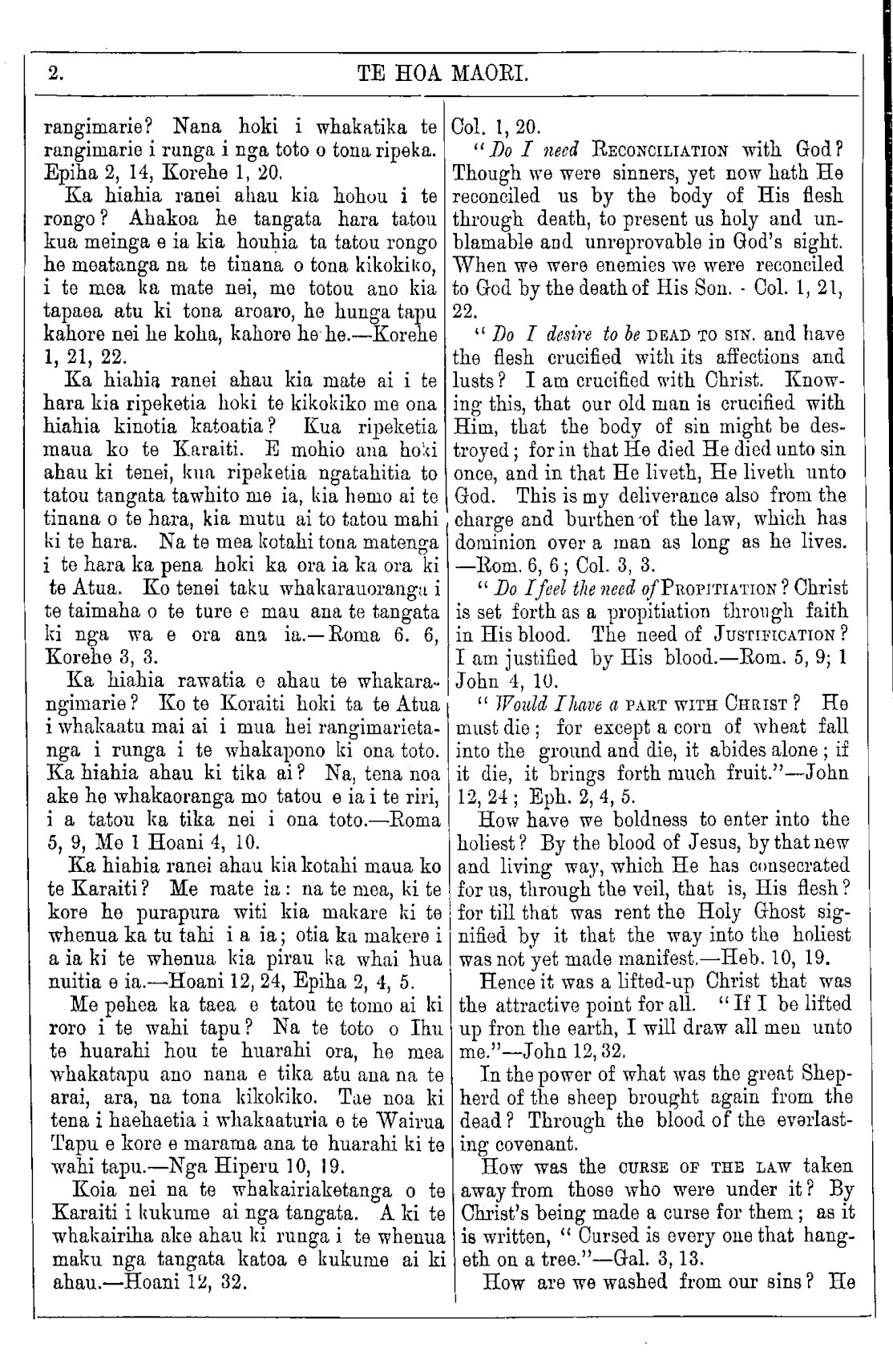 2. TE HOA MAORI.

rangimarie? Nana hoki i whakatika te rangimarie i runga i nga toto o tona ripeka. Epiha 2, 14, Korehe 1, 20.

Ka hiahia ranei ahau kia hohou i te rongo? Ahakoa he tangata hara tatou kua meinga e ia kia houhia ta tatou rongo he meatanga na te tinana o tona kikokiko, i te mea ka mate nei, me totou ano kia tapaea atu ki tona aroaro, he hunga tapu kahore nei he koha, kahore he he.—Korehe 1, 21, 22.

Ka hiahia ranei ahau kia mate ai i te hara kia ripeketia hoki te kikokiko me ona hiahia kinotia katoatia? Kua ripeketia maua ko te Karaiti. E mohio ana hoki ahau ki tenei, kua ripeketia ngatahitia to tatou tangata tawhito me ia, kia hemo ai te tinana o te hara, kia mutu ai to tatou mahi ki te hara. Na te mea kotahi tona matenga i te hara ka pena hoki ka ora ia ka ora ki te Atua. Ko tenei taku whakarauoranga i te taimaha o te ture e mau ana te tangata ki nga wa e ora ana ia.—Roma 6. 6, Korehe 3, 3.

Ka hiahia rawatia e ahau te whakarangimarie? Ko te Koraiti hoki ta te Atua i whakaatu mai ai i mua hei rangimarietanga i runga i te whakapono ki ona toto. Ka hiahia ahau ki tika ai? Na, tena noa ake he whakaoranga mo tatou e ia i te riri, i a tatou ka tika nei i ona toto.—Roma 5, 9, Me 1 Hoani 4, 10.

Ka hiahia ranei ahau kia kotahi maua ko te Karaiti? Me mate ia: na te mea, ki te kore he purapura witi kia makare ki te whenua ka tu tahi i a ia; otia ka makere i a ia ki te whenua kia pirau ka whai hua nuitia e ia.—Hoani 12, 24, Epiha 2, 4, 5.

Me pehea ka taea e tatou te tomo ai ki roro i te wahi tapu? Na te toto o Ihu te huarahi hou te huarahi ora, he mea whakatapu ano nana e tika atu ana na te arai, ara, na tona kikokiko. Tae noa ki tena i haehaetia i whakaaturia e te Wairua Tapu e kore e marama ana te huarahi ki te wahi tapu.—Nga Hiperu 10, 19.

Koia nei na te whakairiaketanga o te Karaiti i kukume ai nga tangata. A ki te whakairiha ake ahau ki runga i te whenua maku nga tangata katoa e kukume ai ki ahau.—Hoani 12, 32.

Col. 1, 20.

"Do I need RECONCILIATION with God? Though we were sinners, yet now hath He reconciled us by the body of His flesh through death, to present us holy and unblamable and unreprovable in God's sight. When we were enemies we were reconciled to God by the death of His Son. - Col. 1, 21, 22.

"Do I desire to be DEAD TO SIN. and have the flesh crucified with its affections and lusts? I am crucified with Christ. Knowing this, that our old man is crucified with Him, that the body of sin might be destroyed; for in that He died He died unto sin once, and in that He liveth, He liveth unto God. This is my deliverance also from the charge and burthen of the law, which has dominion over a man as long as he lives. —Rom. 6, 6; Col. 3, 3.

"Do I feel the need of PROPITIATION? Christ is set forth as a propitiation through faith in His blood. The need of JUSTIFICATION? I am justified by His blood.—Rom. 5, 9; 1 John 4, 10.

"Would I have a PART WITH CHRIST? He must die; for except a corn of wheat fall into the ground and die, it abides alone; if it die, it brings forth much fruit."—John 12, 24; Eph. 2, 4, 5.

How have we boldness to enter into the holiest? By the blood of Jesus, by that new and living way, which He has consecrated for us, through the veil, that is, His flesh? for till that was rent the Holy Ghost signified by it that the way into the holiest was not yet made manifest.—Heb. 10, 19.

Hence it was a lifted-up Christ that was the attractive point for all. "If I be lifted up fron the earth, I will draw all men unto me."—John 12, 32.

In the power of what was the great Shepherd of the sheep brought again from the dead? Through the blood of the everlasting covenant.

How was the CURSE OF THE LAW taken away from those who were under it? By Christ's being made a curse for them; as it is written, "Cursed is every one that hangeth on a tree."—Gal. 3, 13.

How are we washed from our sins? He